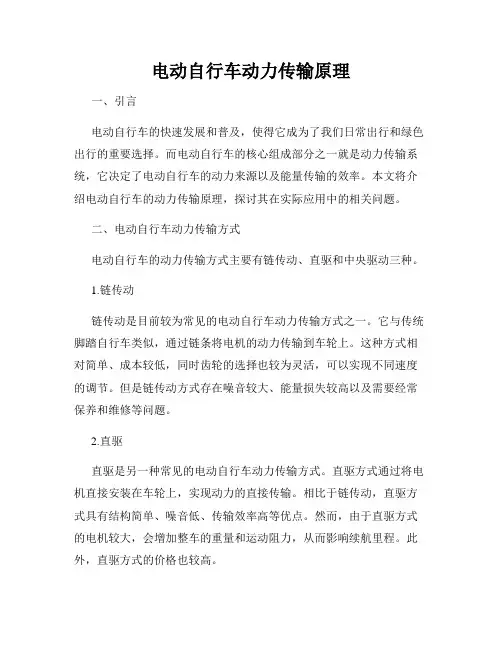 电动自行车动力传输原理

一、引言

电动自行车的快速发展和普及，使得它成为了我们日常出行和绿色出行的重要选择。而电动自行车的核心组成部分之一就是动力传输系统，它决定了电动自行车的动力来源以及能量传输的效率。本文将介绍电动自行车的动力传输原理，探讨其在实际应用中的相关问题。

二、电动自行车动力传输方式

电动自行车的动力传输方式主要有链传动、直驱和中央驱动三种。

1.链传动

链传动是目前较为常见的电动自行车动力传输方式之一。它与传统脚踏自行车类似，通过链条将电机的动力传输到车轮上。这种方式相对简单、成本较低，同时齿轮的选择也较为灵活，可以实现不同速度的调节。但是链传动方式存在噪音较大、能量损失较高以及需要经常保养和维修等问题。

2.直驱

直驱是另一种常见的电动自行车动力传输方式。直驱方式通过将电机直接安装在车轮上，实现动力的直接传输。相比于链传动，直驱方式具有结构简单、噪音低、传输效率高等优点。然而，由于直驱方式的电机较大，会增加整车的重量和运动阻力，从而影响续航里程。此外，直驱方式的价格也较高。